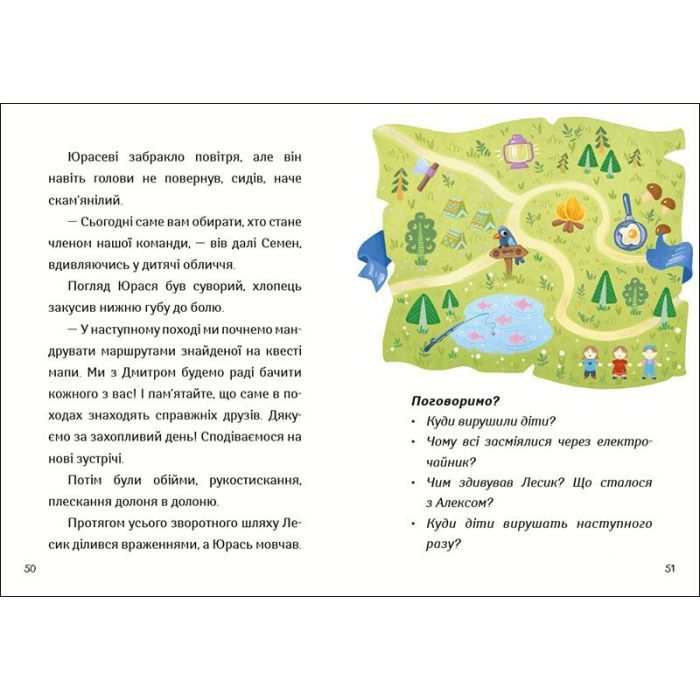 Юрасеві забракло повітря, але він навіть голови не повернув, сидів, наче скам'янілий.

— Сьогодні саме вам обирати, хто стане членом нашої команди, — вів далі Семен, вдивляючись у дитячі обличчя.

Погляд Юрася був суворий, хлопець закусив нижню губу до болю.

— У наступному поході ми почнемо мандрувати маршрутами знайденої на квесті мапи. Ми з Дмитром будемо раді бачити кожного з вас! І пам'ятайте, що саме в походах знаходять справжніх друзів. Дякуємо за захопливий день! Сподіваємося на нові зустрічі.

Потім були обійми, рукостискання, плескання долоня в долоню.

Протягом усього зворотного шляху Лесик ділився враженнями, а Юрась мовчав.

50

Поговоримо?
• Куди вирушили діти?
• Чому всі засміялися через електрочайник?
• Чим здивував Лесик? Що сталося з Алексом?
• Куди діти вирушать наступного разу?

51